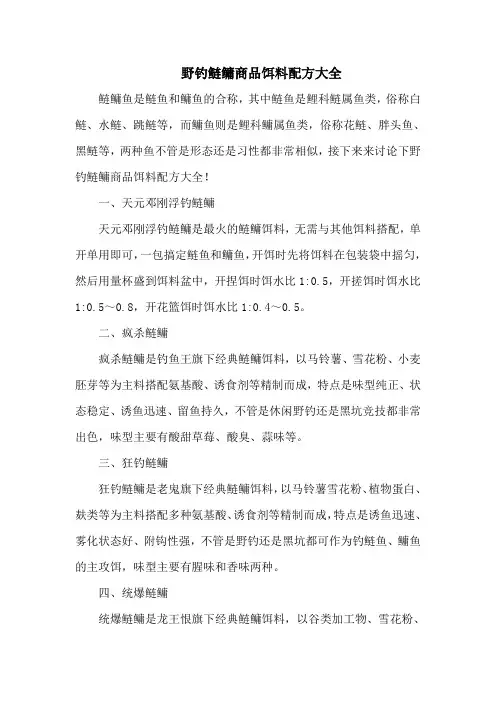 野钓鲢鳙商品饵料配方大全

鲢鳙鱼是鲢鱼和鳙鱼的合称，其中鲢鱼是鲤科鲢属鱼类，俗称白鲢、水鲢、跳鲢等，而鳙鱼则是鲤科鳙属鱼类，俗称花鲢、胖头鱼、黑鲢等，两种鱼不管是形态还是习性都非常相似，接下来来讨论下野钓鲢鳙商品饵料配方大全！

一、天元邓刚浮钓鲢鳙

天元邓刚浮钓鲢鳙是最火的鲢鳙饵料，无需与其他饵料搭配，单开单用即可，一包搞定鲢鱼和鳙鱼，开饵时先将饵料在包装袋中摇匀，然后用量杯盛到饵料盆中，开捏饵时饵水比 1:0.5，开搓饵时饵水比 1:0.5～0.8，开花篮饵时饵水比 1:0.4～0.5。

二、疯杀鲢鳙

疯杀鲢鳙是钓鱼王旗下经典鲢鳙饵料，以马铃薯、雪花粉、小麦胚芽等为主料搭配氨基酸、诱食剂等精制而成，特点是味型纯正、状态稳定、诱鱼迅速、留鱼持久，不管是休闲野钓还是黑坑竞技都非常出色，味型主要有酸甜草莓、酸臭、蒜味等。

三、狂钓鲢鳙

狂钓鲢鳙是老鬼旗下经典鲢鳙饵料，以马铃薯雪花粉、植物蛋白、麸类等为主料搭配多种氨基酸、诱食剂等精制而成，特点是诱鱼迅速、雾化状态好、附钩性强，不管是野钓还是黑坑都可作为钓鲢鱼、鳙鱼的主攻饵，味型主要有腥味和香味两种。

四、统爆鲢鳙

统爆鲢鳙是龙王恨旗下经典鲢鳙饵料，以谷类加工物、雪花粉、